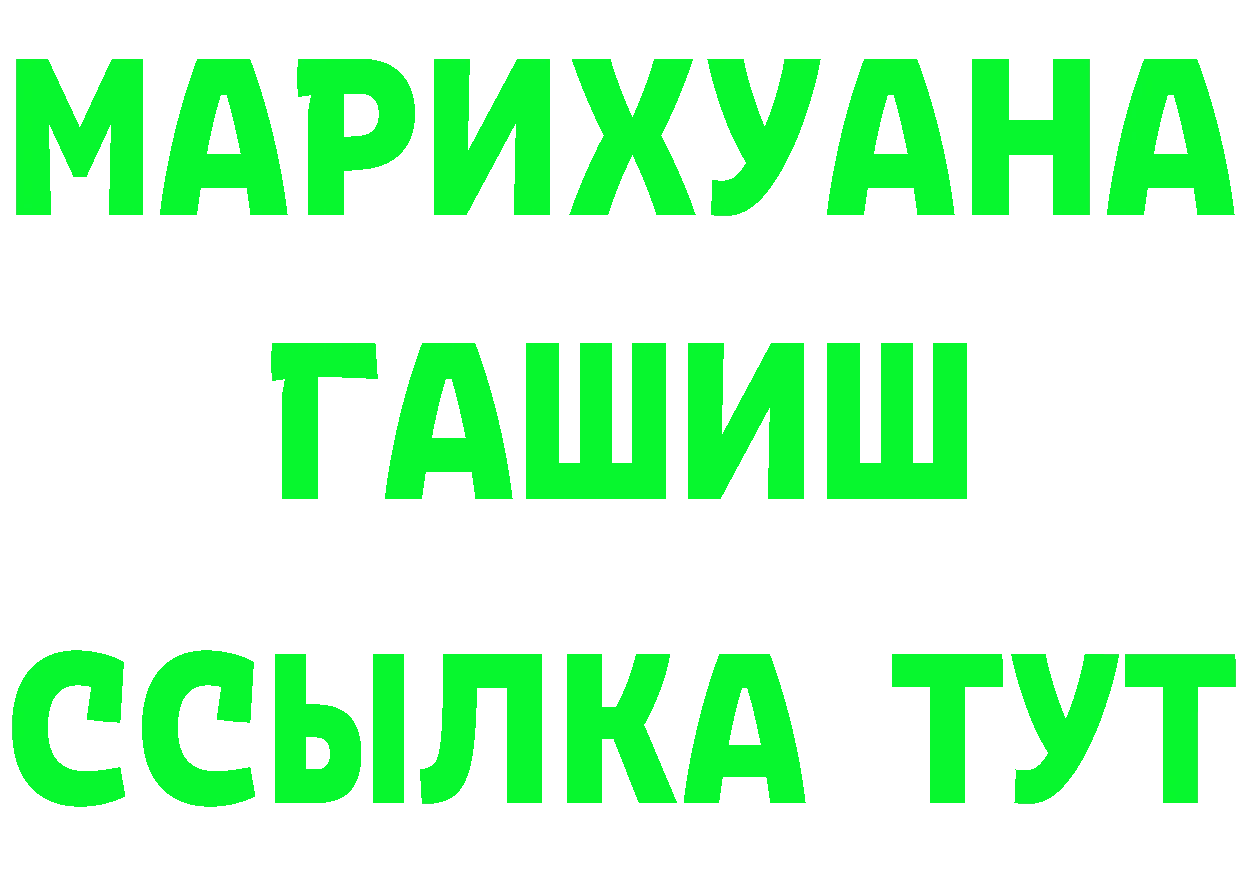 МАРИХУАНА
ГАШИШ
ССЫЛКА ТУТ